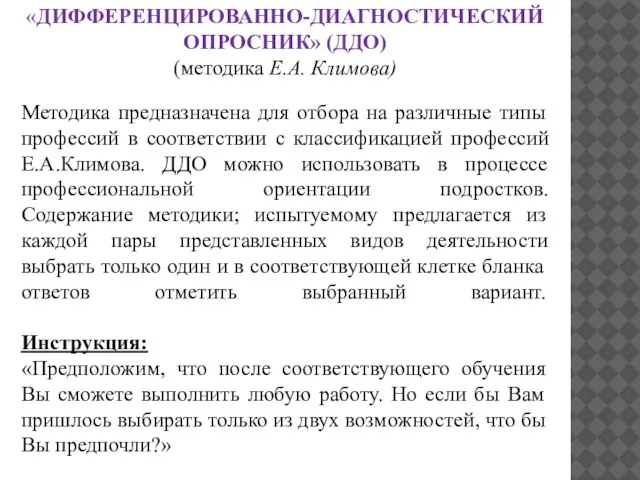 «ДИФФЕРЕНЦИРОВАННО-ДИАГНОСТИЧЕСКИЙ ОПРОСНИК» (ДДО)
(методика Е.А. Климова)

Методика предназначена для отбора на различные типы профессий в соответствии с классификацией профессий Е.А.Климова. ДДО можно использовать в процессе профессиональной ориентации подростков. Содержание методики; испытуемому предлагается из каждой пары представленных видов деятельности выбрать только один и в соответствующей клетке бланка ответов отметить выбранный вариант.

Инструкция:
«Предположим, что после соответствующего обучения Вы сможете выполнить любую работу. Но если бы Вам пришлось выбирать только из двух возможностей, что бы Вы предпочли?»